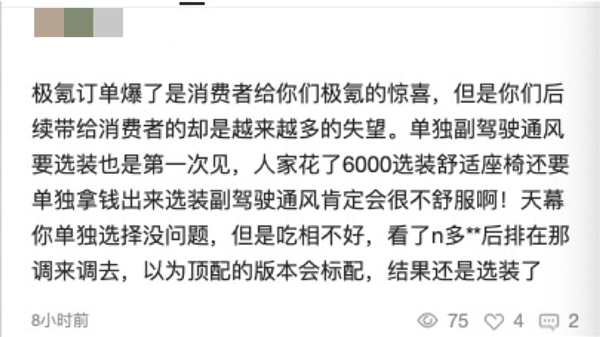 极氪订单爆了是消费者给你们极氪的惊喜，但是你们后续带给消费者的却是越来越多的失望。单独副驾驶通风要选装也是第一次见，人家花了6000选装舒适座椅还要单独拿钱出来选装副驾驶通风肯定会很不舒服啊！天幕你单独选择没问题，但是吃相不好，看了n多**后排在那调来调去，以为顶配的版本会标配，结果还是选装了

8小时前

75 4 2